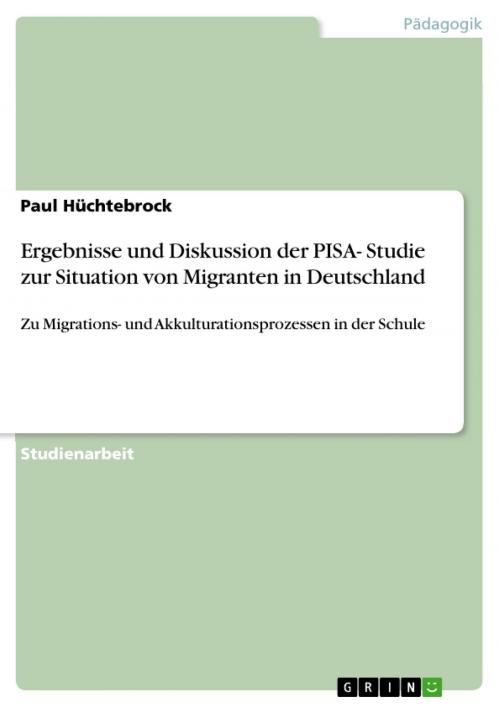 Pädagogik

Paul Hüchtebrock

Ergebnisse und Diskussion der PISA- Studie zur Situation von Migranten in Deutschland

Zu Migrations- und Akkulturationsprozessen in der Schule

Studienarbeit

GRIN